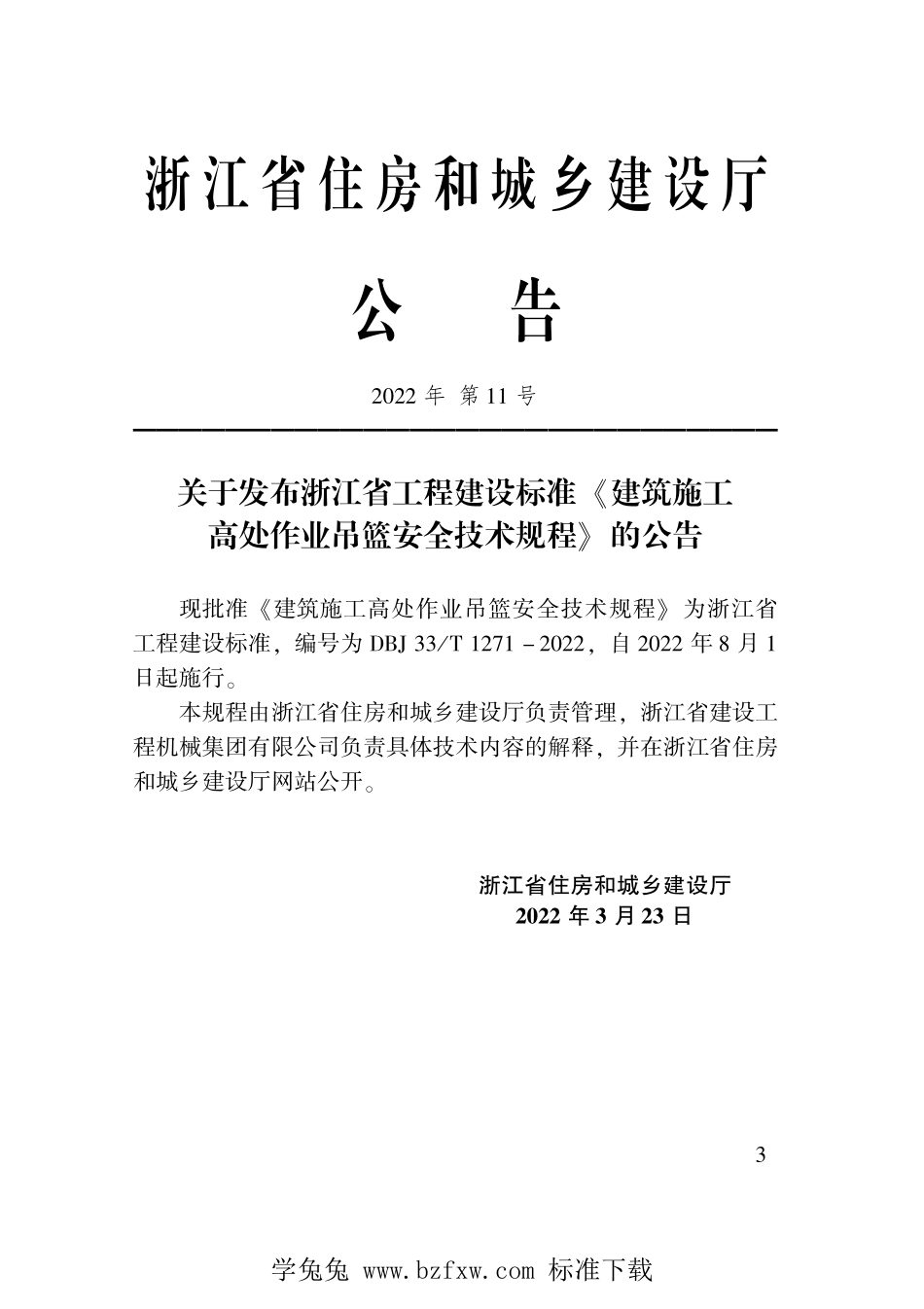 浙江省住房和城乡建设厅

公　告

2022 年 第 11 号

关于发布浙江省工程建设标准《建筑施工高处作业吊篮安全技术规程》的公告

现批准《建筑施工高处作业吊篮安全技术规程》为浙江省工程建设标准，编号为 DBJ 33/T 1271－2022，自 2022 年 8 月 1 日起施行。

本规程由浙江省住房和城乡建设厅负责管理，浙江省建设工程机械集团有限公司负责具体技术内容的解释，并在浙江省住房和城乡建设厅网站公开。

浙江省住房和城乡建设厅
2022 年 3 月 23 日

3

学兔兔 www.bzfxw.com 标准下载